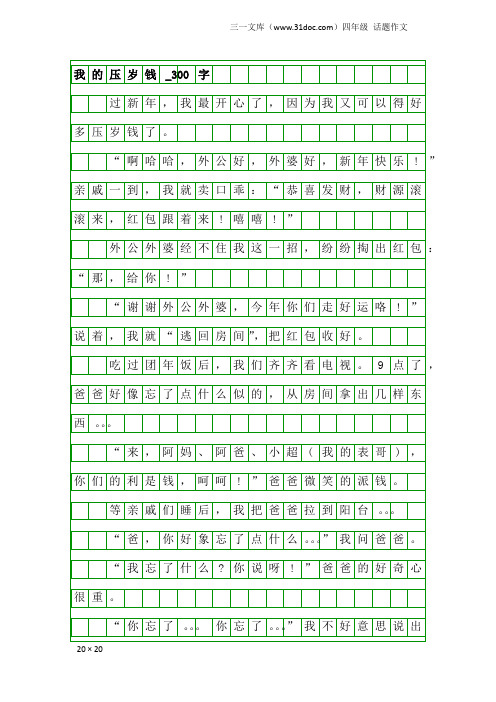 三一文库（www.31doc.com）四年级 话题作文

我的压岁钱_300字

过新年，我最开心了，因为我又可以得好多压岁钱了。

“啊哈哈，外公好，外婆好，新年快乐！”亲戚一到，我就卖口乖：“恭喜发财，财源滚滚来，红包跟着来！嘻嘻！”

外公外婆经不住我这一招，纷纷掏出红包：“那，给你！”

“谢谢外公外婆，今年你们走好运咯！”说着，我就“逃回房间”，把红包收好。

吃过团年饭后，我们齐齐看电视。9点了，爸爸好像忘了点什么似的，从房间拿出几样东西。。。

“来，阿妈、阿爸、小超（我的表哥），你们的利是钱，呵呵！”爸爸微笑的派钱。

等亲戚们睡后，我把爸爸拉到阳台。。。

“爸，你好象忘了点什么。。。”我问爸爸。

“我忘了什么？你说呀！”爸爸的好奇心很重。

“你忘了。。。你忘了。。。”我不好意思说出

20×20